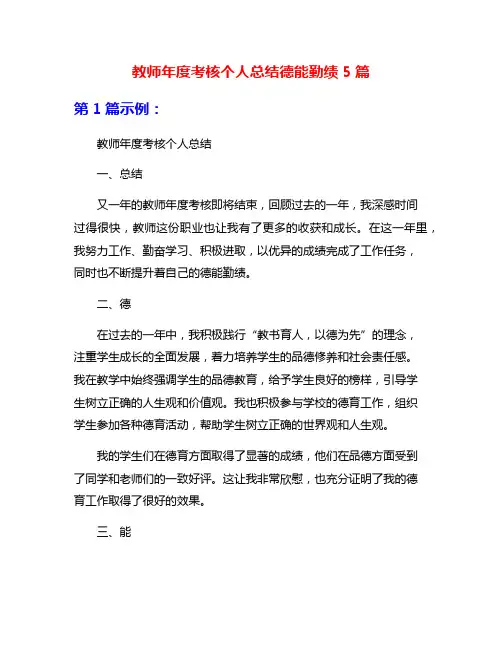 教师年度考核个人总结德能勤绩 5 篇

第 1 篇示例：

教师年度考核个人总结

一、总结

又一年的教师年度考核即将结束，回顾过去的一年，我深感时间过得很快，教师这份职业也让我有了更多的收获和成长。在这一年里，我努力工作、勤奋学习、积极进取，以优异的成绩完成了工作任务，同时也不断提升着自己的德能勤绩。

二、德

在过去的一年中，我积极践行“教书育人，以德为先”的理念，注重学生成长的全面发展，着力培养学生的品德修养和社会责任感。我在教学中始终强调学生的品德教育，给予学生良好的榜样，引导学生树立正确的人生观和价值观。我也积极参与学校的德育工作，组织学生参加各种德育活动，帮助学生树立正确的世界观和人生观。

我的学生们在德育方面取得了显著的成绩，他们在品德方面受到了同学和老师们的一致好评。这让我非常欣慰，也充分证明了我的德育工作取得了很好的效果。

三、能